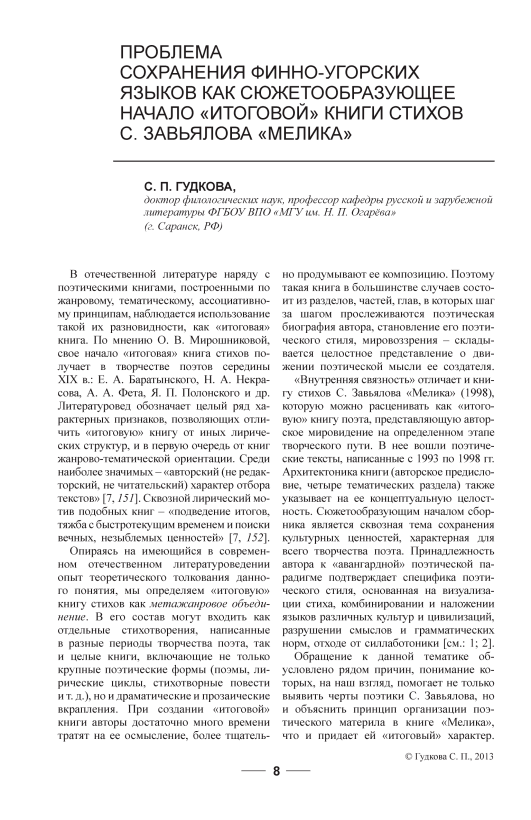 ПРОБЛЕМА СОХРАНЕНИЯ ФИННО-УГОРСКИХ ЯЗЫКОВ КАК СЮЖЕТООБРАЗУЮЩЕЕ НАЧАЛО «ИТОГОВОЙ» КНИГИ СТИХОВ С. ЗАВЬЯЛОВА «МЕЛИКА»

С. П. ГУДКОВА,
доктор филологических наук, профессор кафедры русской и зарубежной литературы ФГБОУ ВПО «МГУ им. Н. П. Огарёва»
(г. Саранск, РФ)

В отечественной литературе наряду с поэтическими книгами, построенными по жанровому, тематическому, ассоциативному принципам, наблюдается использование такой их разновидности, как «итоговая» книга. По мнению О. В. Мирошниковой, свое начало «итоговая» книга стихов получает в творчестве поэтов середины XIX в.: Е. А. Баратынского, Н. А. Некрасова, А. А. Фета, Я. П. Полонского и др. Литературовед обозначает целый ряд характерных признаков, позволяющих отличить «итоговую» книгу от иных лирических структур, и в первую очередь от книг жанрово-тематической ориентации. Среди наиболее значимых – «авторский (не редакторский, не читательский) характер отбора текстов» [7, 151]. Сквозной лирический мотив подобных книг – «подведение итогов, тяжба с быстротекущим временем и поиски вечных, незыблемых ценностей» [7, 152].

Опираясь на имеющийся в современном отечественном литературоведении опыт теоретического толкования данного понятия, мы определяем «итоговую» книгу стихов как метажанровое объединение. В его состав могут входить как отдельные стихотворения, написанные в разные периоды творчества поэта, так и целые книги, включающие не только крупные поэтические формы (поэмы, лирические циклы, стихотворные повести и т. д.), но и драматические и прозаические вкрапления. При создании «итоговой» книги авторы достаточно много времени тратят на ее осмысление, более тщательно продумывают ее композицию. Поэтому такая книга в большинстве случаев состоит из разделов, частей, глав, в которых шаг за шагом прослеживаются поэтическая биография автора, становление его поэтического стиля, мировоззрения – складывается целостное представление о движении поэтической мысли ее создателя.

«Внутренняя связность» отличает и книгу стихов С. Завьялова «Мелика» (1998), которую можно расценивать как «итоговую» книгу поэта, представляющую авторское мировидение на определенном этапе творческого пути. В нее вошли поэтические тексты, написанные с 1993 по 1998 гг. Архитектоника книги (авторское предисловие, четыре тематических раздела) также указывает на ее концептуальную целостность. Сюжетообразующим началом сборника является сквозная тема сохранения культурных ценностей, характерная для всего творчества поэта. Принадлежность автора к «авангардной» поэтической парадигме подтверждает специфика поэтического стиля, основанная на визуализации стиха, комбинировании и наложении языков различных культур и цивилизаций, разрушении смыслов и грамматических норм, отходе от силлаботоники [см.: 1; 2].

Обращение к данной тематике обусловлено рядом причин, понимание которых, на наш взгляд, помогает не только выявить черты поэтики С. Завьялова, но и объяснить принцип организации поэтического материала в книге «Мелика», что и придает ей «итоговый» характер.

© Гудкова С. П., 2013

8